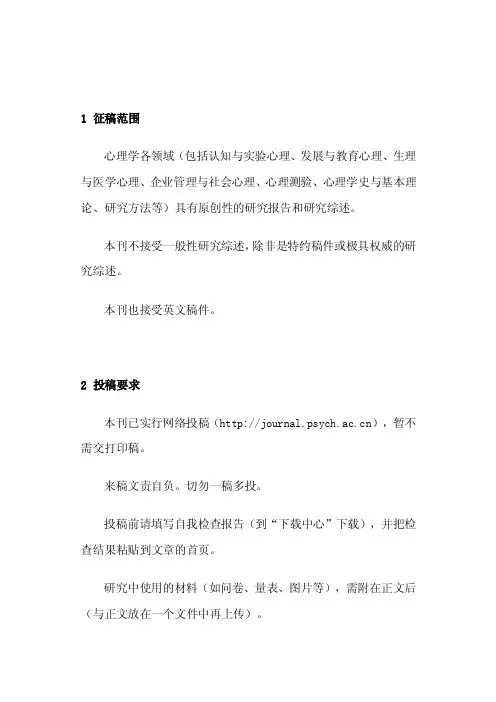 1 征稿范围

心理学各领域（包括认知与实验心理、发展与教育心理、生理与医学心理、企业管理与社会心理、心理测验、心理学史与基本理论、研究方法等）具有原创性的研究报告和研究综述。

本刊不接受一般性研究综述，除非是特约稿件或极具权威的研究综述。

本刊也接受英文稿件。

2 投稿要求

本刊已实行网络投稿（http://journal.psych.ac.cn），暂不需交打印稿。

来稿文责自负。切勿一稿多投。

投稿前请填写自我检查报告（到“下载中心”下载），并把检查结果粘贴到文章的首页。

研究中使用的材料（如问卷、量表、图片等），需附在正文后（与正文放在一个文件中再上传）。